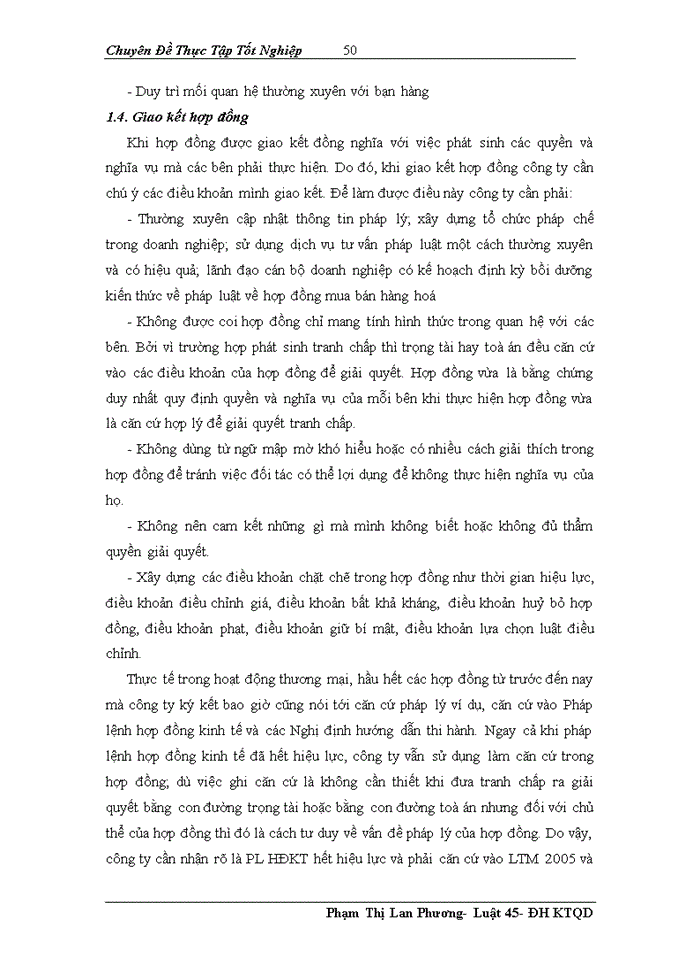 Chuyên Đề Thực Tập Tốt Nghiệp 50

- Duy trì mối quan hệ thường xuyên với bạn hàng

1.4. Giao kết hợp đồng

Khi hợp đồng được giao kết đồng nghĩa với việc phát sinh các quyền và nghĩa vụ mà các bên phải thực hiện. Do đó, khi giao kết hợp đồng công ty cần chú ý các điều khoản mình giao kết. Để làm được điều này công ty cần phải:

- Thường xuyên cập nhật thông tin pháp lý; xây dựng tổ chức pháp chế trong doanh nghiệp; sử dụng dịch vụ tư vấn pháp luật một cách thường xuyên và có hiệu quả; lãnh đạo cán bộ doanh nghiệp có kế hoạch định kỳ bồi dưỡng kiến thức về pháp luật về hợp đồng mua bán hàng hoá

- Không được coi hợp đồng chỉ mang tính hình thức trong quan hệ với các bên. Bởi vì trường hợp phát sinh tranh chấp thì trọng tài hay toà án đều căn cứ vào các điều khoản của hợp đồng để giải quyết. Hợp đồng vừa là bằng chứng duy nhất quy định quyền và nghĩa vụ của mỗi bên khi thực hiện hợp đồng vừa là căn cứ hợp lý để giải quyết tranh chấp.

- Không dùng từ ngữ mập mờ khó hiểu hoặc có nhiều cách giải thích trong hợp đồng để tránh việc đối tác có thể lợi dụng để không thực hiện nghĩa vụ của họ.

- Không nên cam kết những gì mà mình không biết hoặc không đủ thẩm quyền giải quyết.

- Xây dựng các điều khoản chặt chẽ trong hợp đồng như thời gian hiệu lực, điều khoản điều chỉnh giá, điều khoản bất khả kháng, điều khoản huỷ bỏ hợp đồng, điều khoản phạt, điều khoản giữ bí mật, điều khoản lựa chọn luật điều chỉnh.

Thực tế trong hoạt động thương mại, hầu hết các hợp đồng từ trước đến nay mà công ty ký kết bao giờ cũng nói tới căn cứ pháp lý ví dụ, căn cứ vào Pháp lệnh hợp đồng kinh tế và các Nghị định hướng dẫn thi hành. Ngay cả khi pháp lệnh hợp đồng kinh tế đã hết hiệu lực, công ty vẫn sử dụng làm căn cứ trong hợp đồng; dù việc ghi căn cứ là không cần thiết khi đưa tranh chấp ra giải quyết bằng con đường trọng tài hoặc bằng con đường toà án nhưng đối với chủ thể của hợp đồng thì đó là cách tư duy về vấn đề pháp lý của hợp đồng. Do vậy, công ty cần nhận rõ là PL HĐKT hết hiệu lực và phải căn cứ vào LTM 2005 và

Phạm Thị Lan Phương- Luật 45- ĐH KTQD